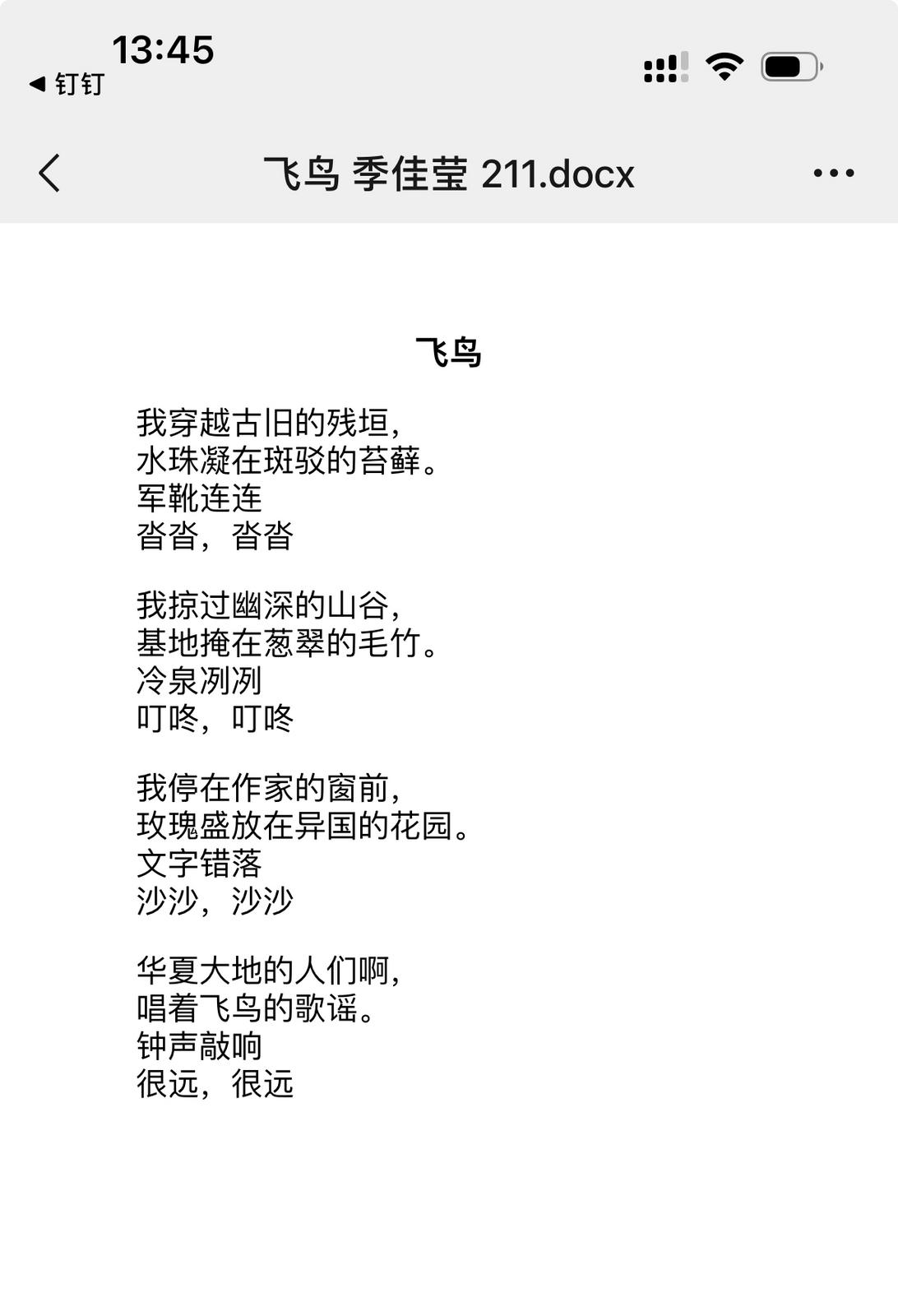 13:45
◀ 钉钉

飞鸟 季佳莹 211.docx

飞鸟

我穿越古旧的残垣，
水珠凝在斑驳的苔藓。
军靴连连
沓沓，沓沓

我掠过幽深的山谷，
基地掩在葱翠的毛竹。
冷泉冽冽
叮咚，叮咚

我停在作家的窗前，
玫瑰盛放在异国的花园。
文字错落
沙沙，沙沙

华夏大地的人们啊，
唱着飞鸟的歌谣。
钟声敲响
很远，很远